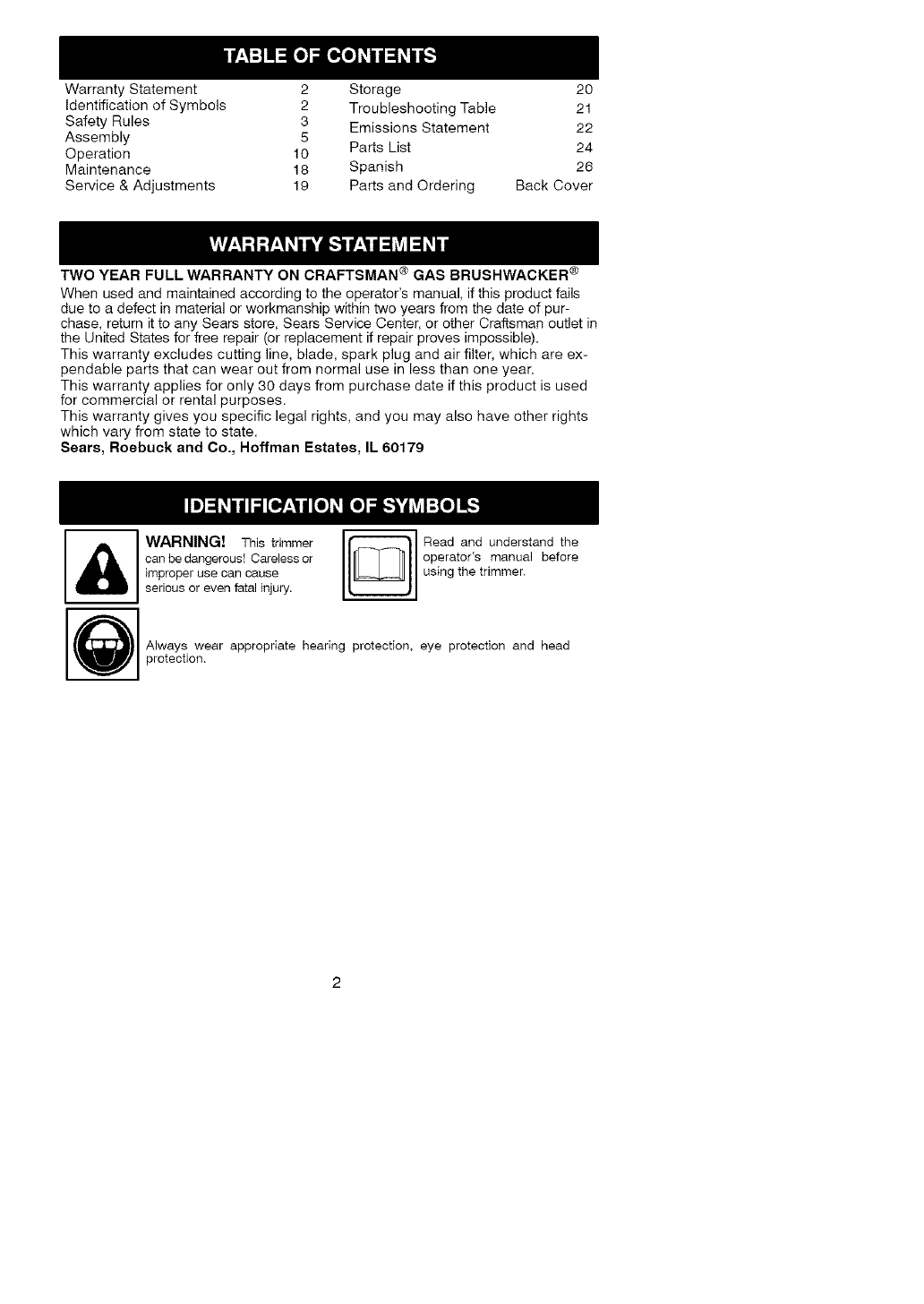 TABLE OF CONTENTS

Warranty Statement 2
Identification of Symbols 2
Safety Rules 3
Assembly 5
Operation 10
Maintenance 18
Service & Adjustments 19

Storage 20
Troubleshooting Table 21
Emissions Statement 22
Parts List 24
Spanish 26
Parts and Ordering Back Cover

WARRANTY STATEMENT

TWO YEAR FULL WARRANTY ON CRAFTSMAN® GAS BRUSHWACKER®

When used and maintained according to the operator's manual, if this product fails due to a defect in material or workmanship within two years from the date of purchase, return it to any Sears store, Sears Service Center, or other Craftsman outlet in the United States for free repair (or replacement if repair proves impossible).
This warranty excludes cutting line, blade, spark plug and air filter, which are expendable parts that can wear out from normal use in less than one year.
This warranty applies for only 30 days from purchase date if this product is used for commercial or rental purposes.
This warranty gives you specific legal rights, and you may also have other rights which vary from state to state.
Sears, Roebuck and Co., Hoffman Estates, IL 60179

IDENTIFICATION OF SYMBOLS

WARNING! This trimmer can be dangerous! Careless or improper use can cause serious or even fatal injury.

Read and understand the operator's manual before using the trimmer.

Always wear appropriate hearing protection, eye protection and head protection.

2